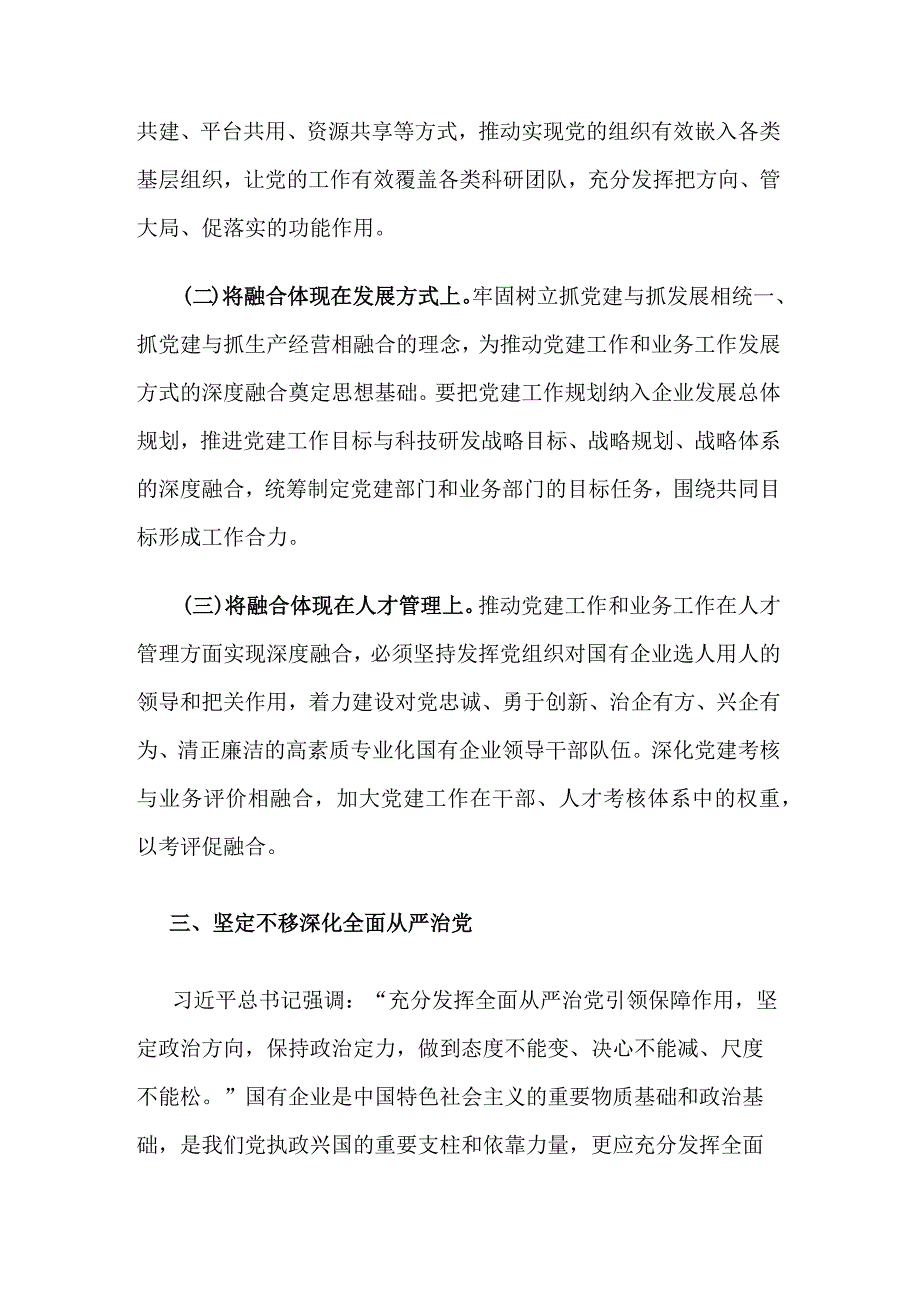 共建、平台共用、资源共享等方式，推动实现党的组织有效嵌入各类基层组织，让党的工作有效覆盖各类科研团队，充分发挥把方向、管大局、促落实的功能作用。

(二)将融合体现在发展方式上。牢固树立抓党建与抓发展相统一、抓党建与抓生产经营相融合的理念，为推动党建工作和业务工作发展方式的深度融合奠定思想基础。要把党建工作规划纳入企业发展总体规划，推进党建工作目标与科技研发战略目标、战略规划、战略体系的深度融合，统筹制定党建部门和业务部门的目标任务，围绕共同目标形成工作合力。

(三)将融合体现在人才管理上。推动党建工作和业务工作在人才管理方面实现深度融合，必须坚持发挥党组织对国有企业选人用人的领导和把关作用，着力建设对党忠诚、勇于创新、治企有方、兴企有为、清正廉洁的高素质专业化国有企业领导干部队伍。深化党建考核与业务评价相融合，加大党建工作在干部、人才考核体系中的权重，以考评促融合。

三、坚定不移深化全面从严治党

习近平总书记强调：“充分发挥全面从严治党引领保障作用，坚定政治方向，保持政治定力，做到态度不能变、决心不能减、尺度不能松。”国有企业是中国特色社会主义的重要物质基础和政治基础，是我们党执政兴国的重要支柱和依靠力量，更应充分发挥全面